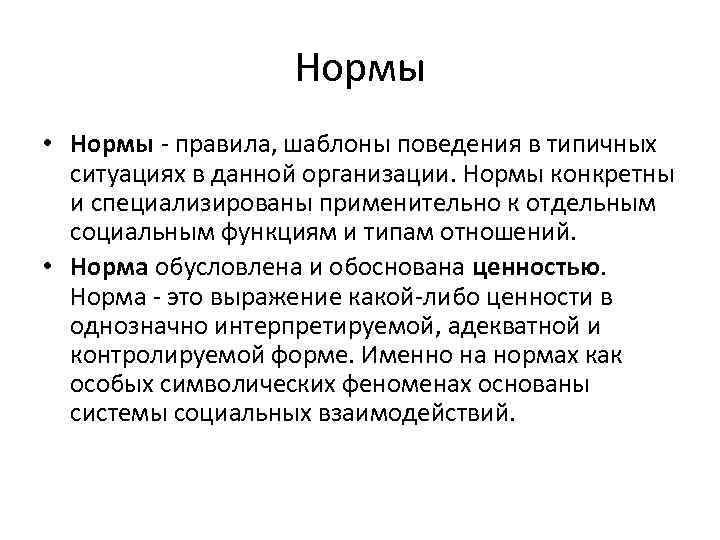 Нормы

• Нормы - правила, шаблоны поведения в типичных ситуациях в данной организации. Нормы конкретны и специализированы применительно к отдельным социальным функциям и типам отношений.

• Норма обусловлена и обоснована ценностью. Норма - это выражение какой-либо ценности в однозначно интерпретируемой, адекватной и контролируемой форме. Именно на нормах как особых символических феноменах основаны системы социальных взаимодействий.